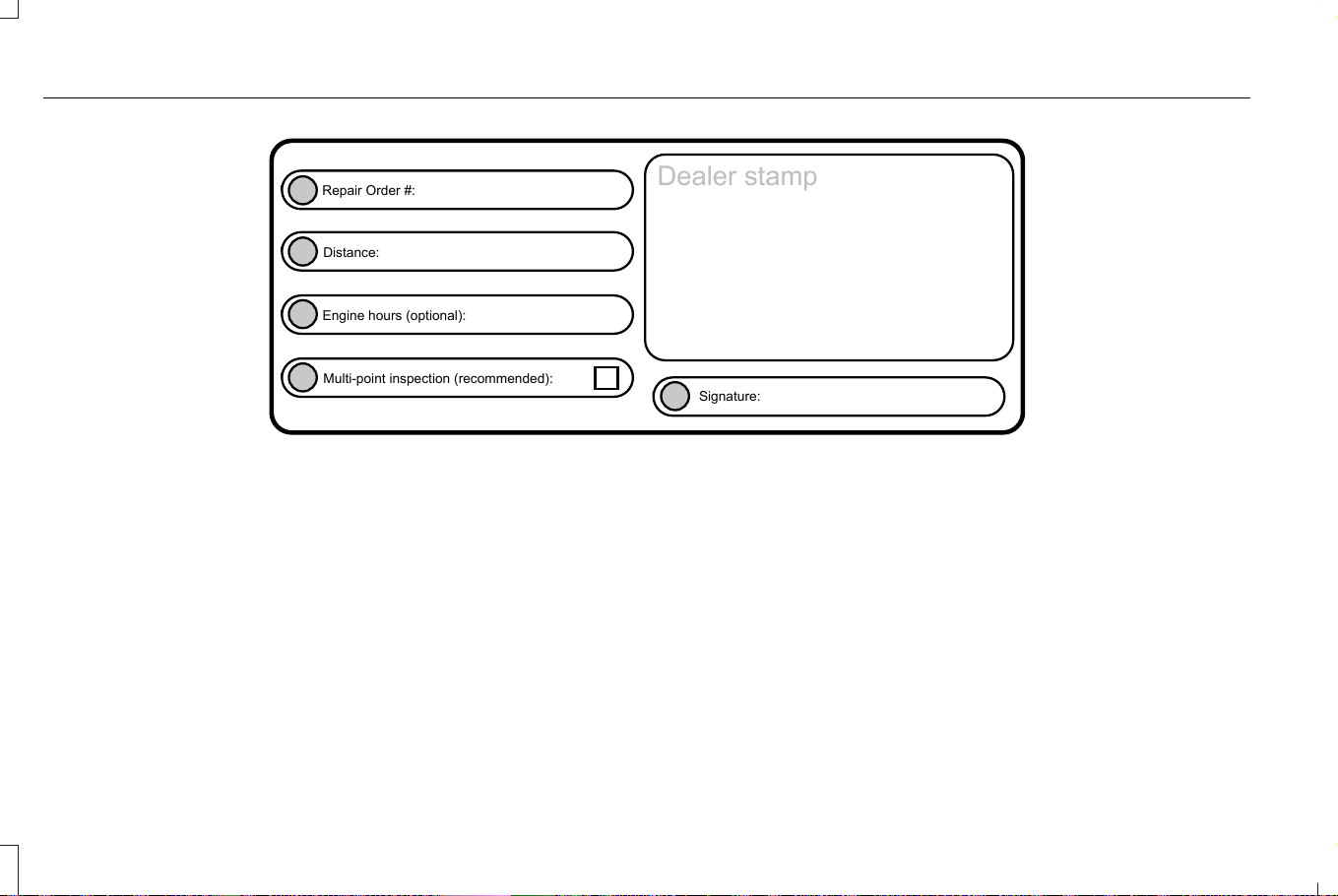 Repair Order #:

Distance:

Engine hours (optional):

Multi-point inspection (recommended):

Dealer stamp

Signature: